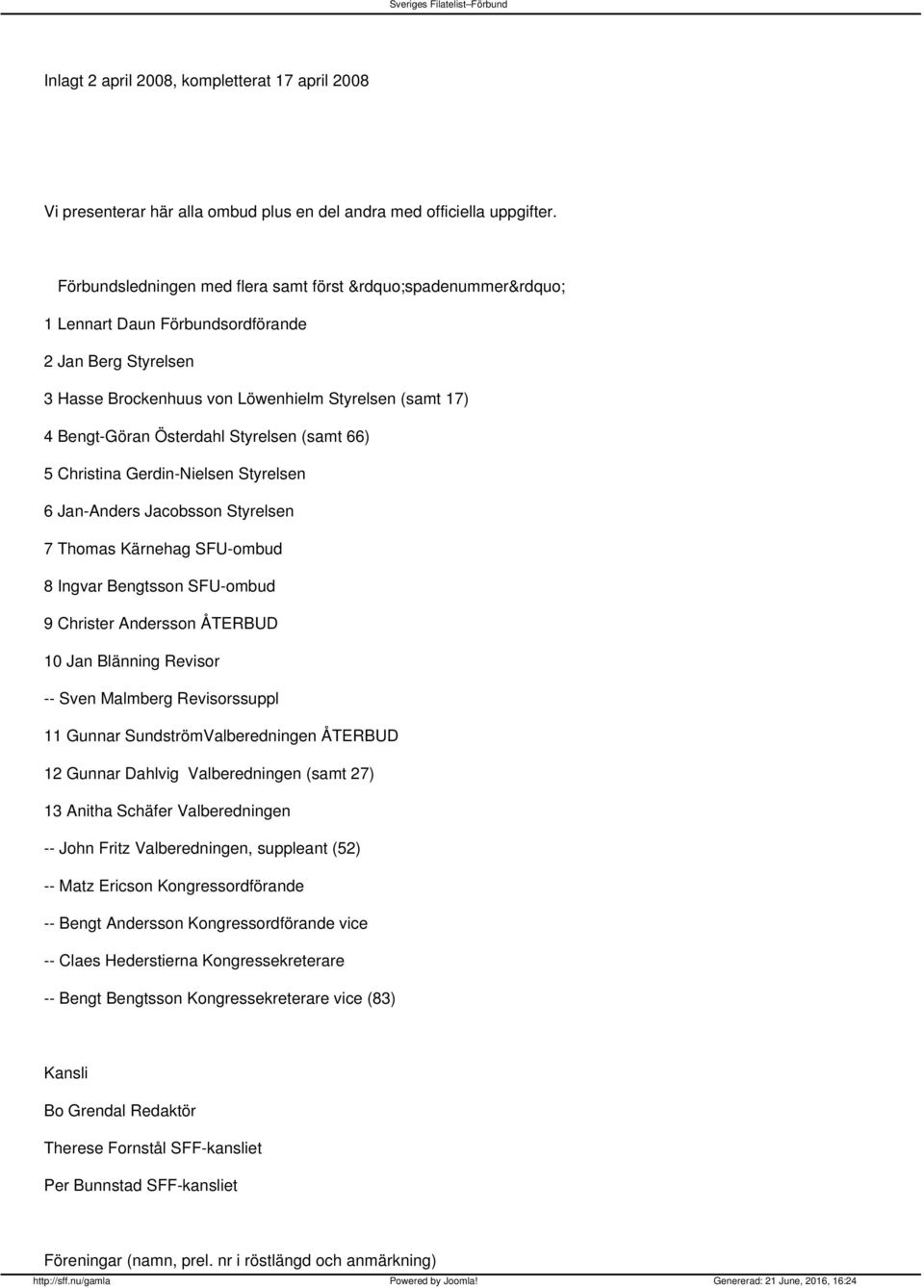 Sveriges Filatelist–Förbund

Inlagt 2 april 2008, kompletterat 17 april 2008

Vi presenterar här alla ombud plus en del andra med officiella uppgifter.

Förbundsledningen med flera samt först &rdquo;spadenummer&rdquo;

1 Lennart Daun Förbundsordförande

2 Jan Berg Styrelsen

3 Hasse Brockenhuus von Löwenhielm Styrelsen (samt 17)

4 Bengt-Göran Österdahl Styrelsen (samt 66)

5 Christina Gerdin-Nielsen Styrelsen

6 Jan-Anders Jacobsson Styrelsen

7 Thomas Kärnehag SFU-ombud

8 Ingvar Bengtsson SFU-ombud

9 Christer Andersson ÅTERBUD

10 Jan Blänning Revisor

-- Sven Malmberg Revisorssuppl

11 Gunnar SundströmValberedningen ÅTERBUD

12 Gunnar Dahlvig Valberedningen (samt 27)

13 Anitha Schäfer Valberedningen

-- John Fritz Valberedningen, suppleant (52)

-- Matz Ericson Kongressordförande

-- Bengt Andersson Kongressordförande vice

-- Claes Hederstierna Kongressekreterare

-- Bengt Bengtsson Kongressekreterare vice (83)

Kansli

Bo Grendal Redaktör

Therese Fornstål SFF-kansliet

Per Bunnstad SFF-kansliet

Föreningar (namn, prel. nr i röstlängd och anmärkning)

http://sff.nu/gamla Powered by Joomla! Genererad: 21 June, 2016, 16:24